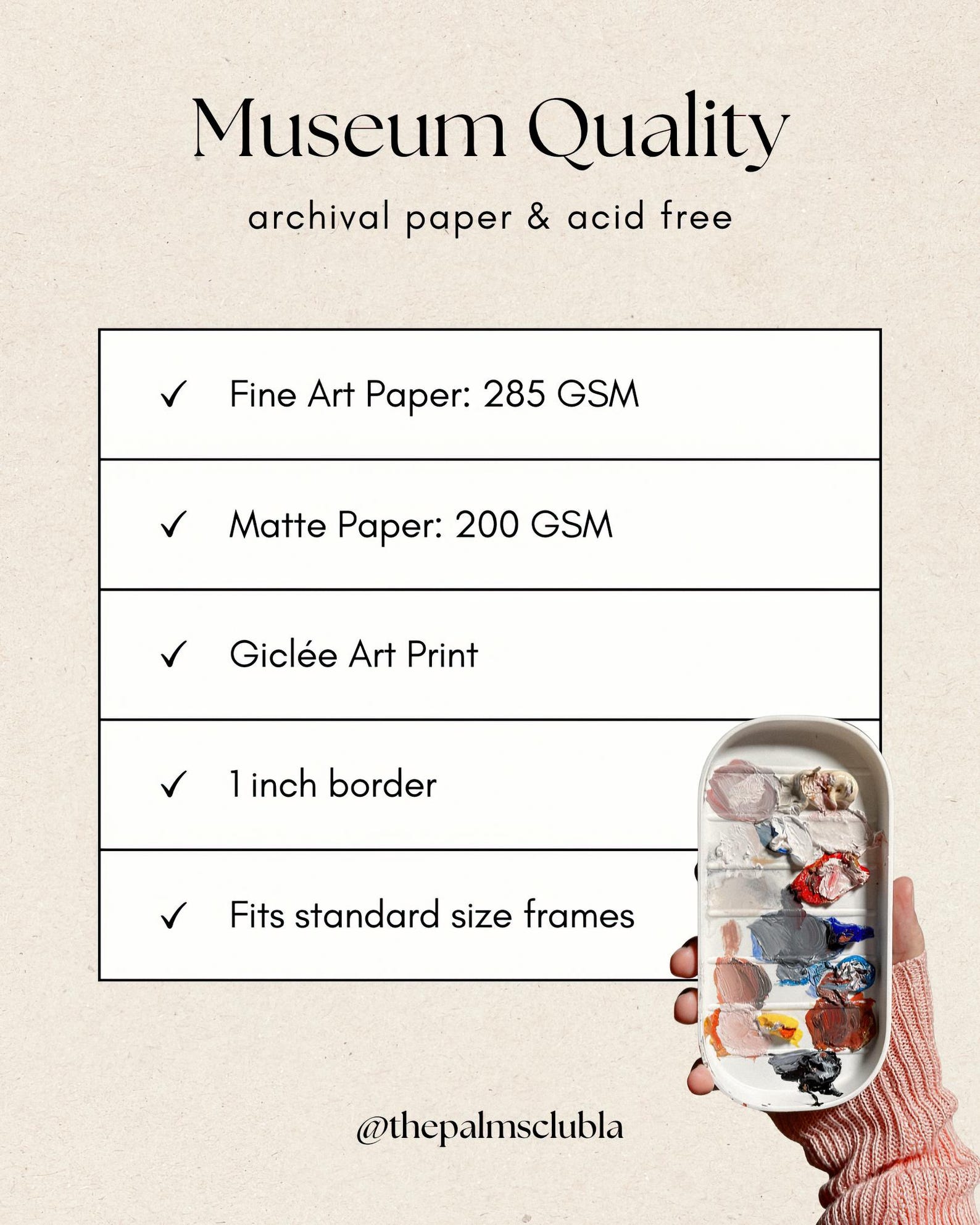 Museum Quality

archival paper & acid free

✓ Fine Art Paper: 285 GSM

✓ Matte Paper: 200 GSM

✓ Giclée Art Print

✓ 1 inch border

✓ Fits standard size frames

@thepalmsclubla